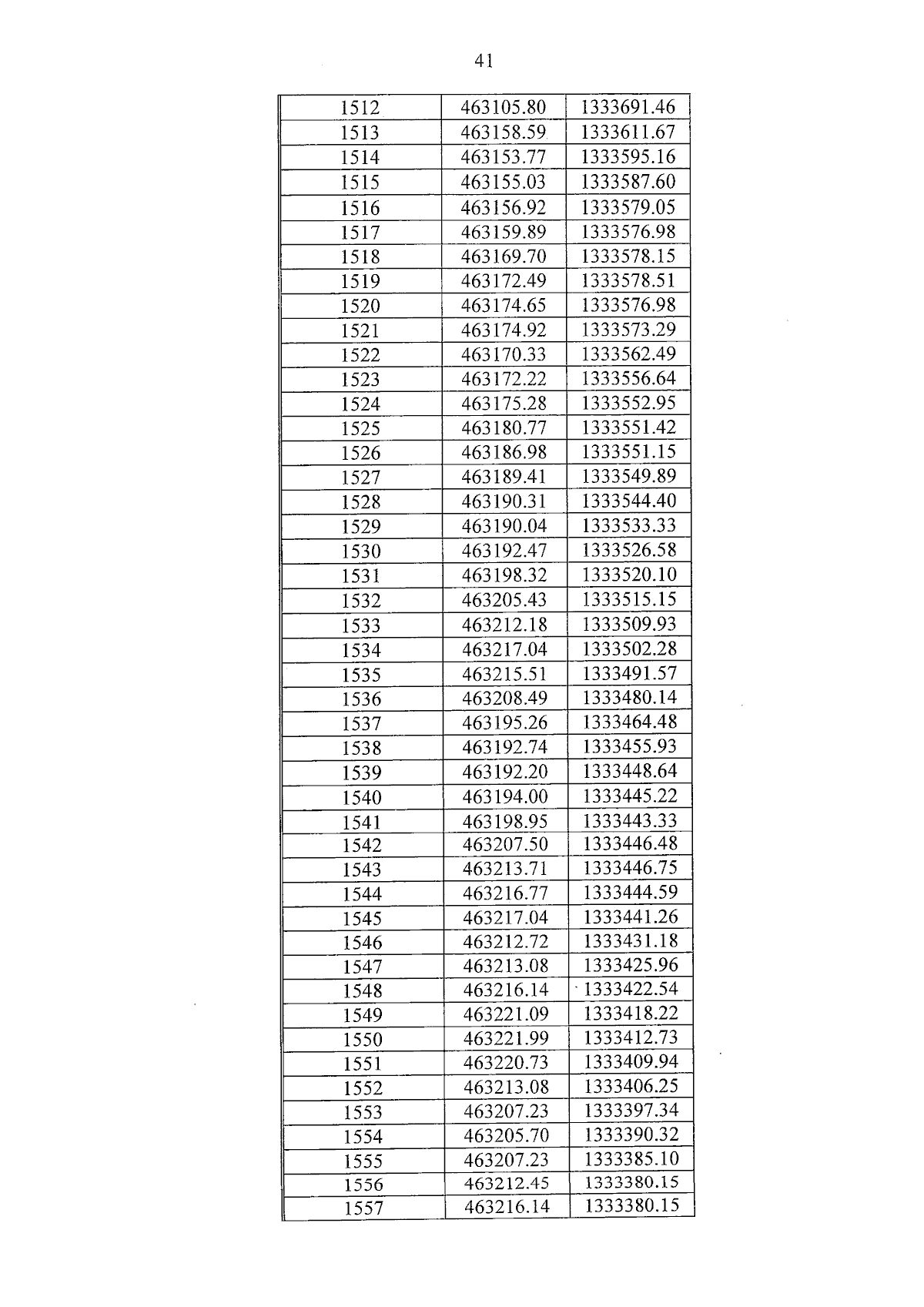 41

| 1512 | 463105.80 | 1333691.46 |
|---|---|---|
| 1513 | 463158.59 | 1333611.67 |
| 1514 | 463153.77 | 1333595.16 |
| 1515 | 463155.03 | 1333587.60 |
| 1516 | 463156.92 | 1333579.05 |
| 1517 | 463159.89 | 1333576.98 |
| 1518 | 463169.70 | 1333578.15 |
| 1519 | 463172.49 | 1333578.51 |
| 1520 | 463174.65 | 1333576.98 |
| 1521 | 463174.92 | 1333573.29 |
| 1522 | 463170.33 | 1333562.49 |
| 1523 | 463172.22 | 1333556.64 |
| 1524 | 463175.28 | 1333552.95 |
| 1525 | 463180.77 | 1333551.42 |
| 1526 | 463186.98 | 1333551.15 |
| 1527 | 463189.41 | 1333549.89 |
| 1528 | 463190.31 | 1333544.40 |
| 1529 | 463190.04 | 1333533.33 |
| 1530 | 463192.47 | 1333526.58 |
| 1531 | 463198.32 | 1333520.10 |
| 1532 | 463205.43 | 1333515.15 |
| 1533 | 463212.18 | 1333509.93 |
| 1534 | 463217.04 | 1333502.28 |
| 1535 | 463215.51 | 1333491.57 |
| 1536 | 463208.49 | 1333480.14 |
| 1537 | 463195.26 | 1333464.48 |
| 1538 | 463192.74 | 1333455.93 |
| 1539 | 463192.20 | 1333448.64 |
| 1540 | 463194.00 | 1333445.22 |
| 1541 | 463198.95 | 1333443.33 |
| 1542 | 463207.50 | 1333446.48 |
| 1543 | 463213.71 | 1333446.75 |
| 1544 | 463216.77 | 1333444.59 |
| 1545 | 463217.04 | 1333441.26 |
| 1546 | 463212.72 | 1333431.18 |
| 1547 | 463213.08 | 1333425.96 |
| 1548 | 463216.14 | 1333422.54 |
| 1549 | 463221.09 | 1333418.22 |
| 1550 | 463221.99 | 1333412.73 |
| 1551 | 463220.73 | 1333409.94 |
| 1552 | 463213.08 | 1333406.25 |
| 1553 | 463207.23 | 1333397.34 |
| 1554 | 463205.70 | 1333390.32 |
| 1555 | 463207.23 | 1333385.10 |
| 1556 | 463212.45 | 1333380.15 |
| 1557 | 463216.14 | 1333380.15 |